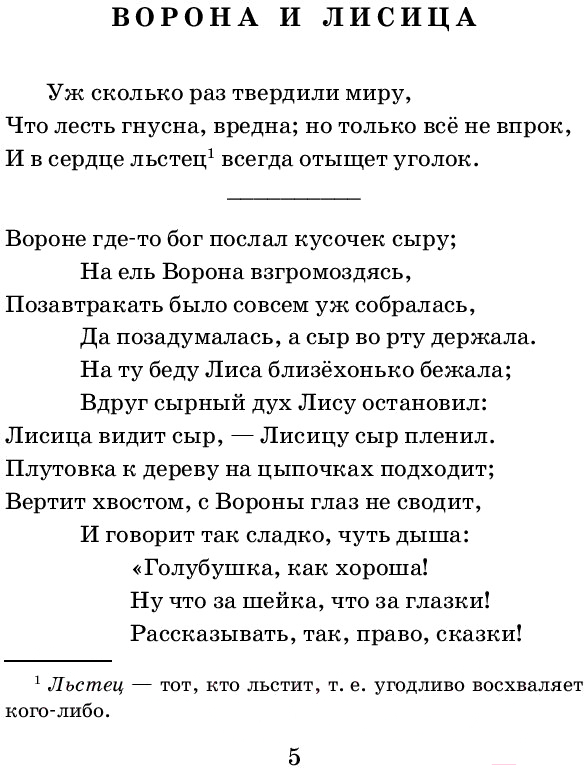 ВОРОНА И ЛИСИЦА

Уж сколько раз твердили миру,
Что лесть гнусна, вредна; но только всё не впрок,
И в сердце льстец$^1$ всегда отыщет уголок.

Вороне где-то бог послал кусочек сыру;
На ель Ворона взгромоздясь,
Позавтракать было совсем уж собралась,
Да позадумалась, а сыр во рту держала.
На ту беду Лиса близёхонько бежала;
Вдруг сырный дух Лису остановил:
Лисица видит сыр, — Лисицу сыр пленил.
Плутовка к дереву на цыпочках подходит;
Вертит хвостом, с Вороны глаз не сводит,
И говорит так сладко, чуть дыша:
«Голубушка, как хороша!
Ну что за шейка, что за глазки!
Рассказывать, так, право, сказки!

$^1$ Льстец — тот, кто льстит, т. е. угодливо восхваляет кого-либо.

5